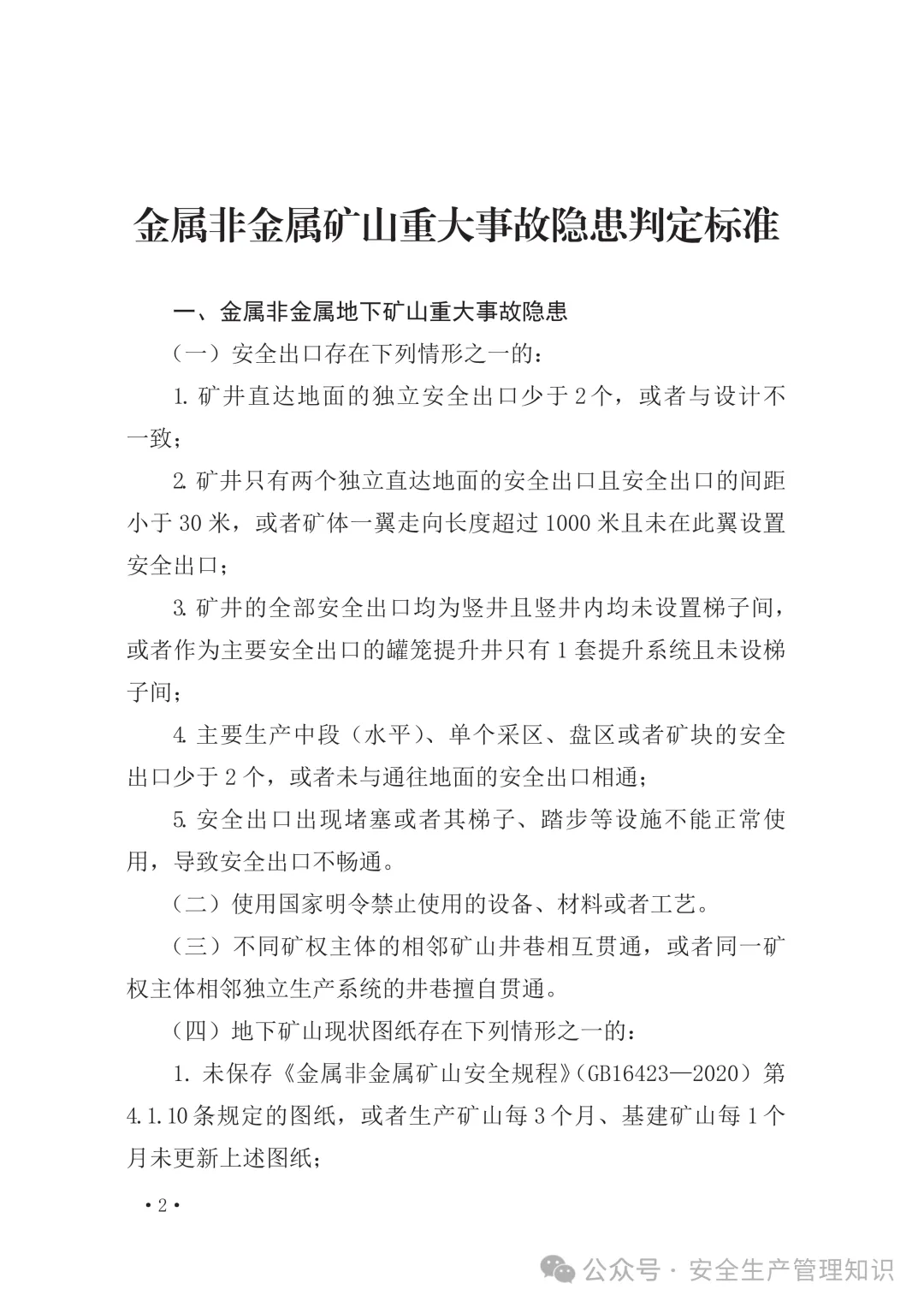 金属非金属矿山重大事故隐患判定标准

一、金属非金属地下矿山重大事故隐患

（一）安全出口存在下列情形之一的：

1. 矿井直达地面的独立安全出口少于 2 个，或者与设计不一致；

2. 矿井只有两个独立直达地面的安全出口且安全出口的间距小于 30 米，或者矿体一翼走向长度超过 1000 米且未在此翼设置安全出口；

3. 矿井的全部安全出口均为竖井且竖井内均未设置梯子间，或者作为主要安全出口的罐笼提升井只有 1 套提升系统且未设梯子间；

4. 主要生产中段（水平）、单个采区、盘区或者矿块的安全出口少于 2 个，或者未与通往地面的安全出口相通；

5. 安全出口出现堵塞或者其梯子、踏步等设施不能正常使用，导致安全出口不畅通。

（二）使用国家明令禁止使用的设备、材料或者工艺。

（三）不同矿权主体的相邻矿山井巷相互贯通，或者同一矿权主体相邻独立生产系统的井巷擅自贯通。

（四）地下矿山现状图纸存在下列情形之一的：

1. 未保存《金属非金属矿山安全规程》（GB16423—2020）第 4.1.10 条规定的图纸，或者生产矿山每 3 个月、基建矿山每 1 个月未更新上述图纸；

• 2 •

公众号 · 安全生产管理知识